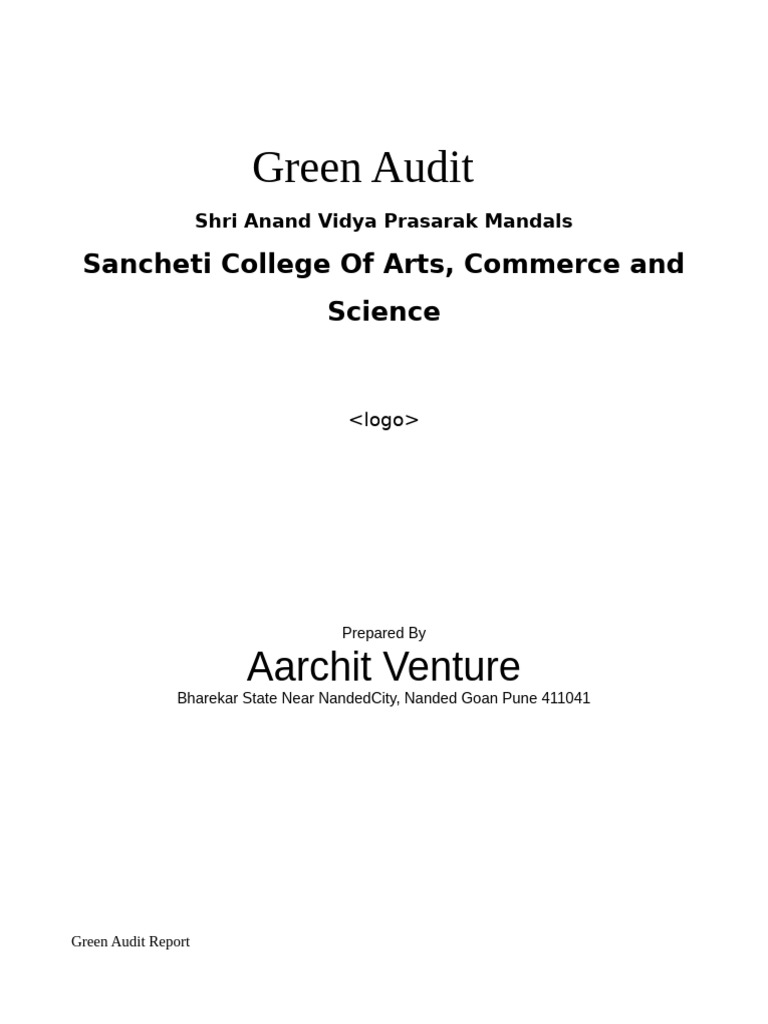 Green Audit

Shri Anand Vidya Prasarak Mandals

Sancheti College Of Arts, Commerce and Science

<logo>

Prepared By

Aarchit Venture

Bharekar State Near NandedCity, Nanded Goan Pune 411041

Green Audit Report